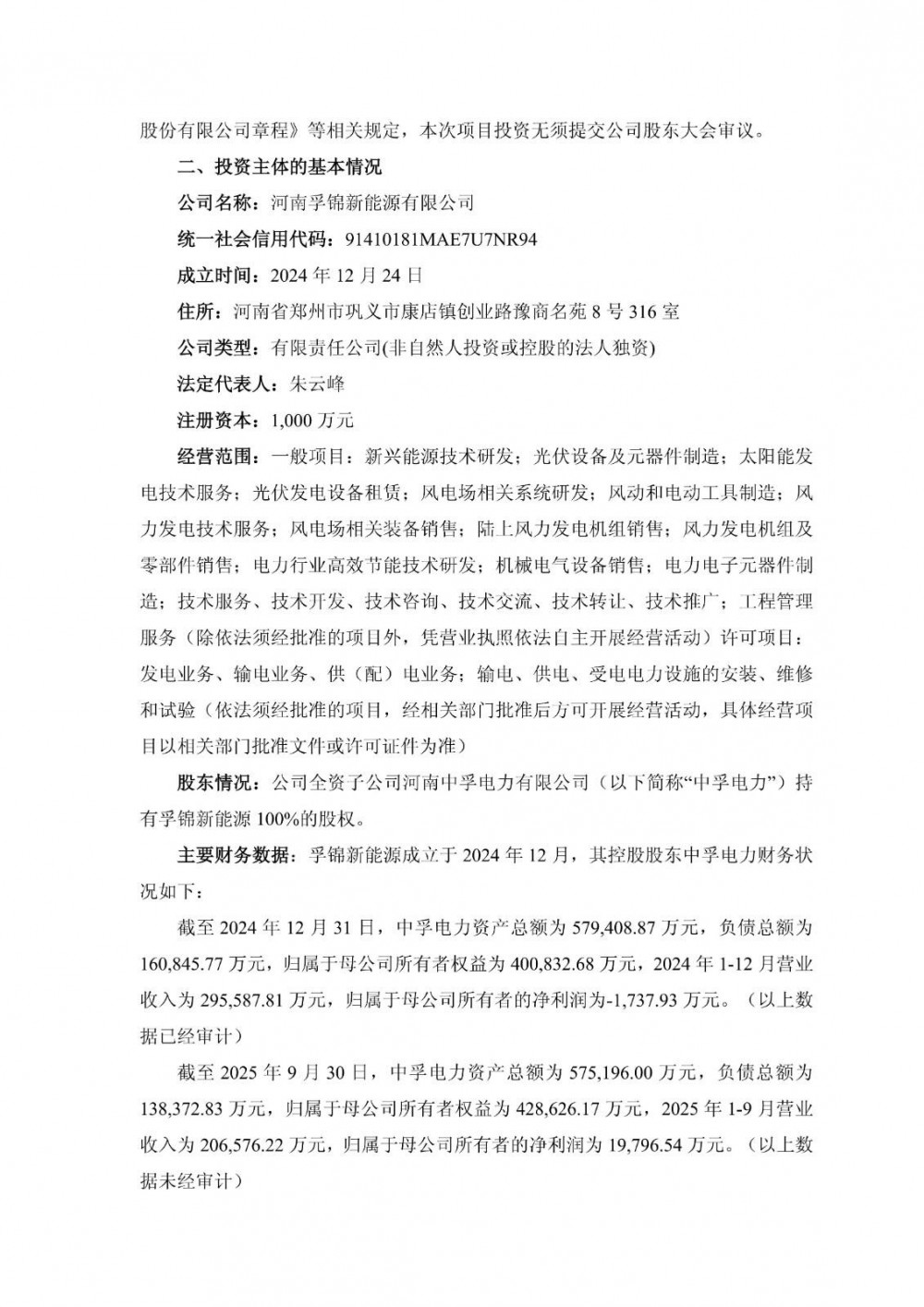 股份有限公司章程》等相关规定，本次项目投资无须提交公司股东大会审议。

二、投资主体的基本情况

公司名称：河南孚锦新能源有限公司

统一社会信用代码：91410181MAE7U7NR94

成立时间：2024 年 12 月 24 日

住所：河南省郑州市巩义市康店镇创业路豫商名苑 8 号 316 室

公司类型：有限责任公司(非自然人投资或控股的法人独资)

法定代表人：朱云峰

注册资本：1,000 万元

经营范围：一般项目：新兴能源技术研发；光伏设备及元器件制造；太阳能发电技术服务；光伏发电设备租赁；风电场相关系统研发；风动和电动工具制造；风力发电技术服务；风电场相关装备销售；陆上风力发电机组销售；风力发电机组及零部件销售；电力行业高效节能技术研发；机械电气设备销售；电力电子元器件制造；技术服务、技术开发、技术咨询、技术交流、技术转让、技术推广；工程管理服务（除依法须经批准的项目外，凭营业执照依法自主开展经营活动）许可项目：发电业务、输电业务、供（配）电业务；输电、供电、受电电力设施的安装、维修和试验（依法须经批准的项目，经相关部门批准后方可开展经营活动，具体经营项目以相关部门批准文件或许可证件为准）

股东情况：公司全资子公司河南中孚电力有限公司（以下简称“中孚电力”）持有孚锦新能源 100%的股权。

主要财务数据：孚锦新能源成立于 2024 年 12 月，其控股股东中孚电力财务状况如下：

截至 2024 年 12 月 31 日，中孚电力资产总额为 579,408.87 万元，负债总额为 160,845.77 万元，归属于母公司所有者权益为 400,832.68 万元，2024 年 1-12 月营业收入为 295,587.81 万元，归属于母公司所有者的净利润为-1,737.93 万元。（以上数据已经审计）

截至 2025 年 9 月 30 日，中孚电力资产总额为 575,196.00 万元，负债总额为 138,372.83 万元，归属于母公司所有者权益为 428,626.17 万元，2025 年 1-9 月营业收入为 206,576.22 万元，归属于母公司所有者的净利润为 19,796.54 万元。（以上数据未经审计）